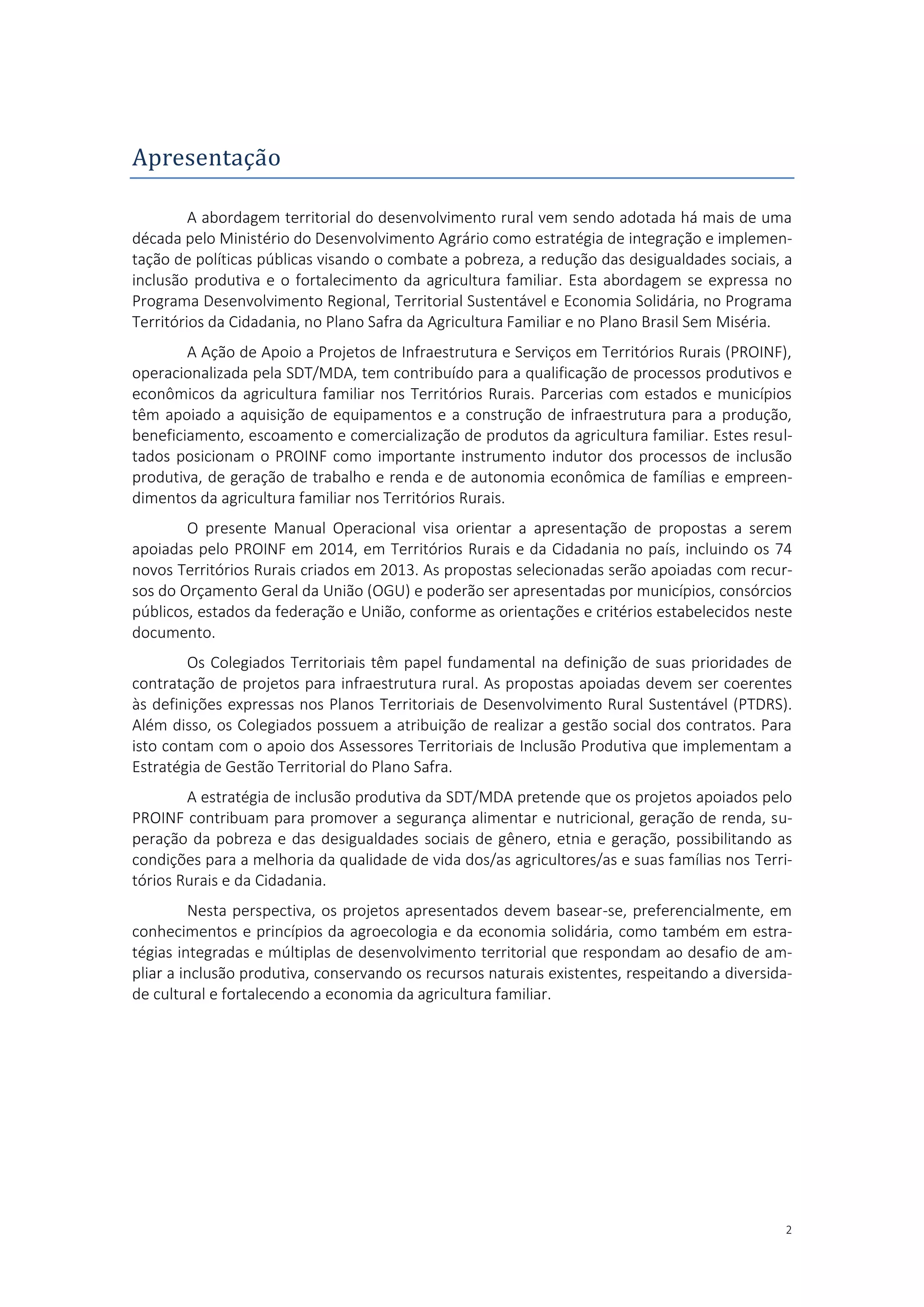 Apresentação

A abordagem territorial do desenvolvimento rural vem sendo adotada há mais de uma década pelo Ministério do Desenvolvimento Agrário como estratégia de integração e implementação de políticas públicas visando o combate a pobreza, a redução das desigualdades sociais, a inclusão produtiva e o fortalecimento da agricultura familiar. Esta abordagem se expressa no Programa Desenvolvimento Regional, Territorial Sustentável e Economia Solidária, no Programa Territórios da Cidadania, no Plano Safra da Agricultura Familiar e no Plano Brasil Sem Miséria.

A Ação de Apoio a Projetos de Infraestrutura e Serviços em Territórios Rurais (PROINF), operacionalizada pela SDT/MDA, tem contribuído para a qualificação de processos produtivos e econômicos da agricultura familiar nos Territórios Rurais. Parcerias com estados e municípios têm apoiado a aquisição de equipamentos e a construção de infraestrutura para a produção, beneficiamento, escoamento e comercialização de produtos da agricultura familiar. Estes resultados posicionam o PROINF como importante instrumento indutor dos processos de inclusão produtiva, de geração de trabalho e renda e de autonomia econômica de famílias e empreendimentos da agricultura familiar nos Territórios Rurais.

O presente Manual Operacional visa orientar a apresentação de propostas a serem apoiadas pelo PROINF em 2014, em Territórios Rurais e da Cidadania no país, incluindo os 74 novos Territórios Rurais criados em 2013. As propostas selecionadas serão apoiadas com recursos do Orçamento Geral da União (OGU) e poderão ser apresentadas por municípios, consórcios públicos, estados da federação e União, conforme as orientações e critérios estabelecidos neste documento.

Os Colegiados Territoriais têm papel fundamental na definição de suas prioridades de contratação de projetos para infraestrutura rural. As propostas apoiadas devem ser coerentes às definições expressas nos Planos Territoriais de Desenvolvimento Rural Sustentável (PTDRS). Além disso, os Colegiados possuem a atribuição de realizar a gestão social dos contratos. Para isto contam com o apoio dos Assessores Territoriais de Inclusão Produtiva que implementam a Estratégia de Gestão Territorial do Plano Safra.

A estratégia de inclusão produtiva da SDT/MDA pretende que os projetos apoiados pelo PROINF contribuam para promover a segurança alimentar e nutricional, geração de renda, superação da pobreza e das desigualdades sociais de gênero, etnia e geração, possibilitando as condições para a melhoria da qualidade de vida dos/as agricultores/as e suas famílias nos Territórios Rurais e da Cidadania.

Nesta perspectiva, os projetos apresentados devem basear-se, preferencialmente, em conhecimentos e princípios da agroecologia e da economia solidária, como também em estratégias integradas e múltiplas de desenvolvimento territorial que respondam ao desafio de ampliar a inclusão produtiva, conservando os recursos naturais existentes, respeitando a diversidade cultural e fortalecendo a economia da agricultura familiar.

2